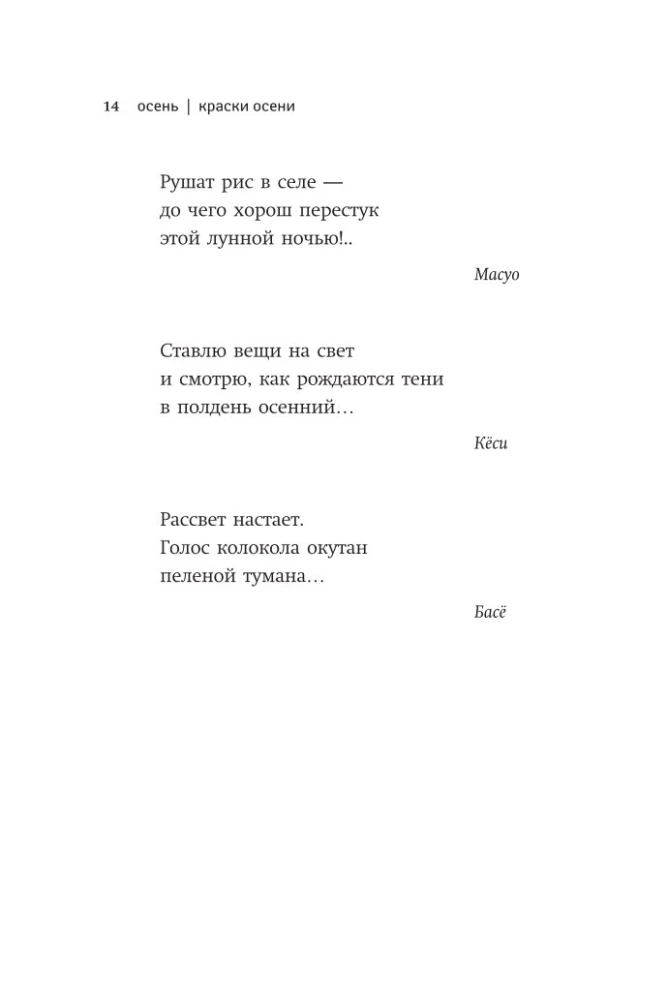 14 осень | краски осени

Рушат рис в селе —
до чего хорош перестук
этой лунной ночью!..

Масуо

Ставлю вещи на свет
и смотрю, как рождаются тени
в полдень осенний…

Кёси

Рассвет настает.
Голос колокола окутан
пеленой тумана…

Басё